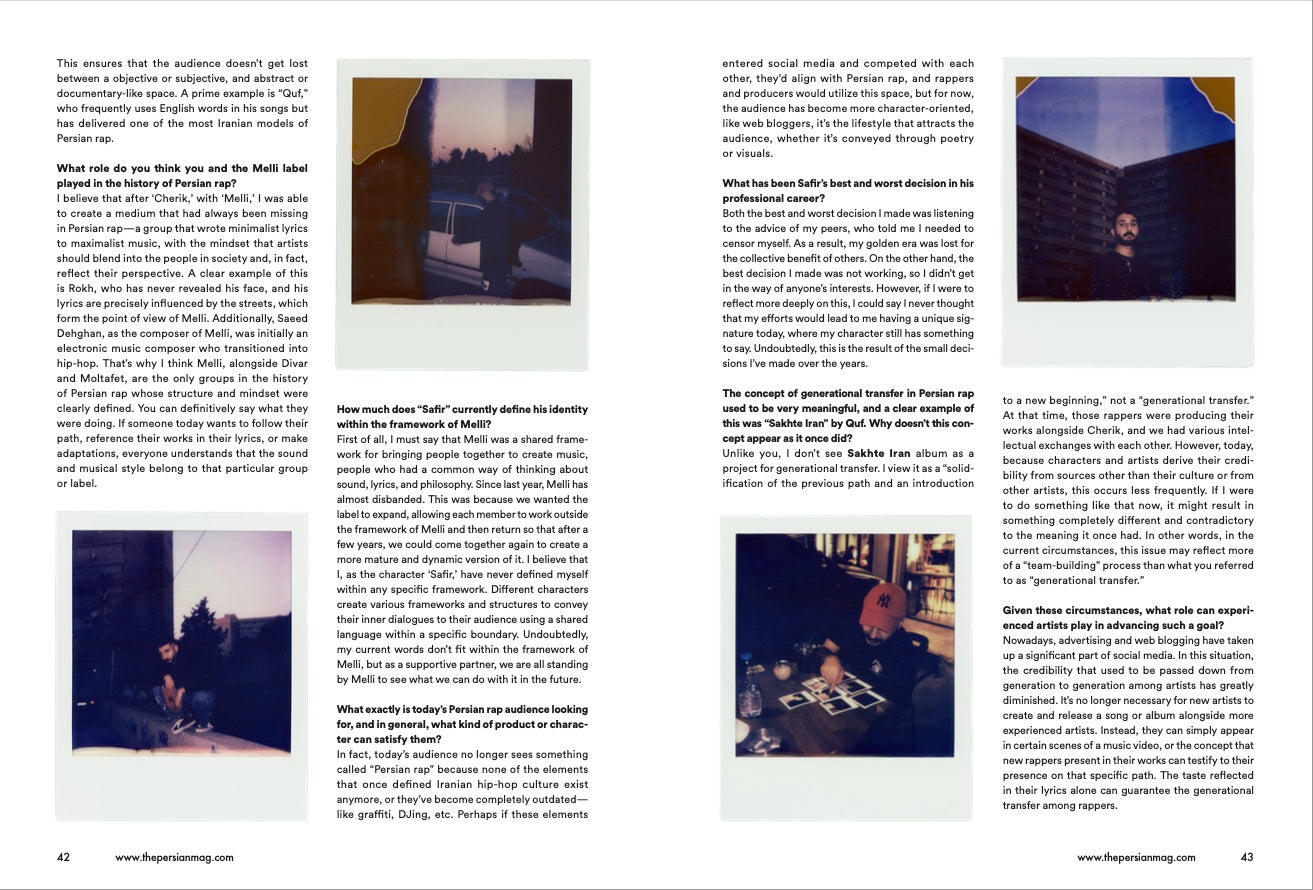 This ensures that the audience doesn't get lost between a objective or subjective, and abstract or documentary-like space. A prime example is "Quf," who frequently uses English words in his songs but has delivered one of the most Iranian models of Persian rap.

What role do you think you and the Melli label played in the history of Persian rap?
I believe that after 'Cherik,' with 'Melli,' I was able to create a medium that had always been missing in Persian rap—a group that wrote minimalist lyrics to maximalist music, with the mindset that artists should blend into the people in society and, in fact, reflect their perspective. A clear example of this is Rokh, who has never revealed his face, and his lyrics are precisely influenced by the streets, which form the point of view of Melli. Additionally, Saeed Dehghan, as the composer of Melli, was initially an electronic music composer who transitioned into hip-hop. That's why I think Melli, alongside Divar and Moltafet, are the only groups in the history of Persian rap whose structure and mindset were clearly defined. You can definitively say what they were doing. If someone today wants to follow their path, reference their works in their lyrics, or make adaptations, everyone understands that the sound and musical style belong to that particular group or label.

How much does "Safir" currently define his identity within the framework of Melli?
First of all, I must say that Melli was a shared framework for bringing people together to create music, people who had a common way of thinking about sound, lyrics, and philosophy. Since last year, Melli has almost disbanded. This was because we wanted the label to expand, allowing each member to work outside the framework of Melli and then return so that after a few years, we could come together again to create a more mature and dynamic version of it. I believe that I, as the character 'Safir,' have never defined myself within any specific framework. Different characters create various frameworks and structures to convey their inner dialogues to their audience using a shared language within a specific boundary. Undoubtedly, my current words don't fit within the framework of Melli, but as a supportive partner, we are all standing by Melli to see what we can do with it in the future.

What exactly is today's Persian rap audience looking for, and in general, what kind of product or character can satisfy them?
In fact, today's audience no longer sees something called "Persian rap" because none of the elements that once defined Iranian hip-hop culture exist anymore, or they've become completely outdated—like graffiti, DJing, etc. Perhaps if these elements entered social media and competed with each other, they'd align with Persian rap, and rappers and producers would utilize this space, but for now, the audience has become more character-oriented, like web bloggers, it's the lifestyle that attracts the audience, whether it's conveyed through poetry or visuals.

What has been Safir's best and worst decision in his professional career?
Both the best and worst decision I made was listening to the advice of my peers, who told me I needed to censor myself. As a result, my golden era was lost for the collective benefit of others. On the other hand, the best decision I made was not working, so I didn't get in the way of anyone's interests. However, if I were to reflect more deeply on this, I could say I never thought that my efforts would lead to me having a unique signature today, where my character still has something to say. Undoubtedly, this is the result of the small decisions I've made over the years.

The concept of generational transfer in Persian rap used to be very meaningful, and a clear example of this was "Sakhte Iran" by Quf. Why doesn't this concept appear as it once did?
Unlike you, I don't see Sakhte Iran album as a project for generational transfer. I view it as a "solidification of the previous path and an introduction to a new beginning," not a "generational transfer." At that time, those rappers were producing their works alongside Cherik, and we had various intellectual exchanges with each other. However, today, because characters and artists derive their credibility from sources other than their culture or from other artists, this occurs less frequently. If I were to do something like that now, it might result in something completely different and contradictory to the meaning it once had. In other words, in the current circumstances, this issue may reflect more of a "team-building" process than what you referred to as "generational transfer."

Given these circumstances, what role can experienced artists play in advancing such a goal?
Nowadays, advertising and web blogging have taken up a significant part of social media. In this situation, the credibility that used to be passed down from generation to generation among artists has greatly diminished. It's no longer necessary for new artists to create and release a song or album alongside more experienced artists. Instead, they can simply appear in certain scenes of a music video, or the concept that new rappers present in their works can testify to their presence on that specific path. The taste reflected in their lyrics alone can guarantee the generational transfer among rappers.

42 www.thepersianmag.com

www.thepersianmag.com 43